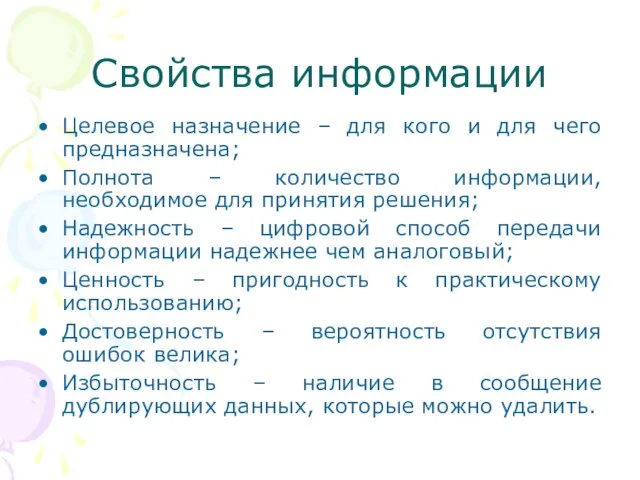 Свойства информации

• Целевое назначение – для кого и для чего предназначена;
• Полнота – количество информации, необходимое для принятия решения;
• Надежность – цифровой способ передачи информации надежнее чем аналоговый;
• Ценность – пригодность к практическому использованию;
• Достоверность – вероятность отсутствия ошибок велика;
• Избыточность – наличие в сообщение дублирующих данных, которые можно удалить.